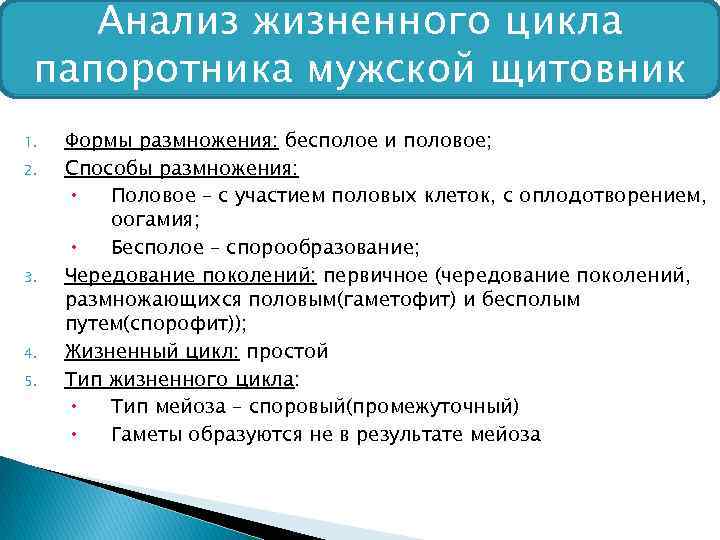 Анализ жизненного цикла папоротника мужской щитовник

1. Формы размножения: бесполое и половое;
2. Способы размножения:
 • Половое – с участием половых клеток, с оплодотворением, оогамия;
 • Бесполое – спорообразование;
3. Чередование поколений: первичное (чередование поколений, размножающихся половым(гаметофит) и бесполым путем(спорофит));
4. Жизненный цикл: простой
5. Тип жизненного цикла:
 • Тип мейоза – споровый(промежуточный)
 • Гаметы образуются не в результате мейоза